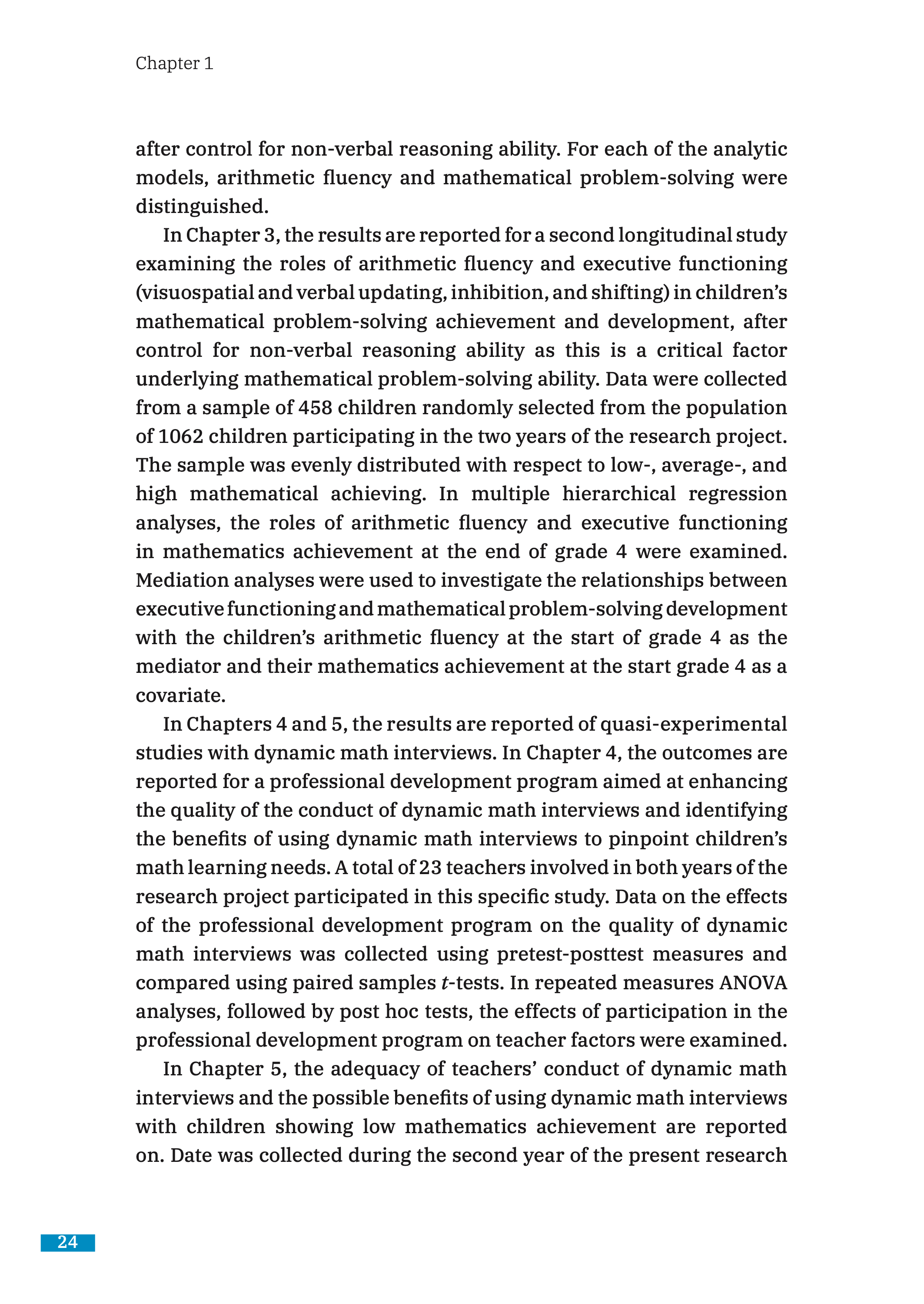 Chapter 1

after control for non-verbal reasoning ability. For each of the analytic models, arithmetic fluency and mathematical problem-solving were distinguished.

In Chapter 3, the results are reported for a second longitudinal study examining the roles of arithmetic fluency and executive functioning (visuospatial and verbal updating, inhibition, and shifting) in children's mathematical problem-solving achievement and development, after control for non-verbal reasoning ability as this is a critical factor underlying mathematical problem-solving ability. Data were collected from a sample of 458 children randomly selected from the population of 1062 children participating in the two years of the research project. The sample was evenly distributed with respect to low-, average-, and high mathematical achieving. In multiple hierarchical regression analyses, the roles of arithmetic fluency and executive functioning in mathematics achievement at the end of grade 4 were examined. Mediation analyses were used to investigate the relationships between executive functioning and mathematical problem-solving development with the children's arithmetic fluency at the start of grade 4 as the mediator and their mathematics achievement at the start grade 4 as a covariate.

In Chapters 4 and 5, the results are reported of quasi-experimental studies with dynamic math interviews. In Chapter 4, the outcomes are reported for a professional development program aimed at enhancing the quality of the conduct of dynamic math interviews and identifying the benefits of using dynamic math interviews to pinpoint children's math learning needs. A total of 23 teachers involved in both years of the research project participated in this specific study. Data on the effects of the professional development program on the quality of dynamic math interviews was collected using pretest-posttest measures and compared using paired samples $t$-tests. In repeated measures ANOVA analyses, followed by post hoc tests, the effects of participation in the professional development program on teacher factors were examined.

In Chapter 5, the adequacy of teachers' conduct of dynamic math interviews and the possible benefits of using dynamic math interviews with children showing low mathematics achievement are reported on. Date was collected during the second year of the present research

24